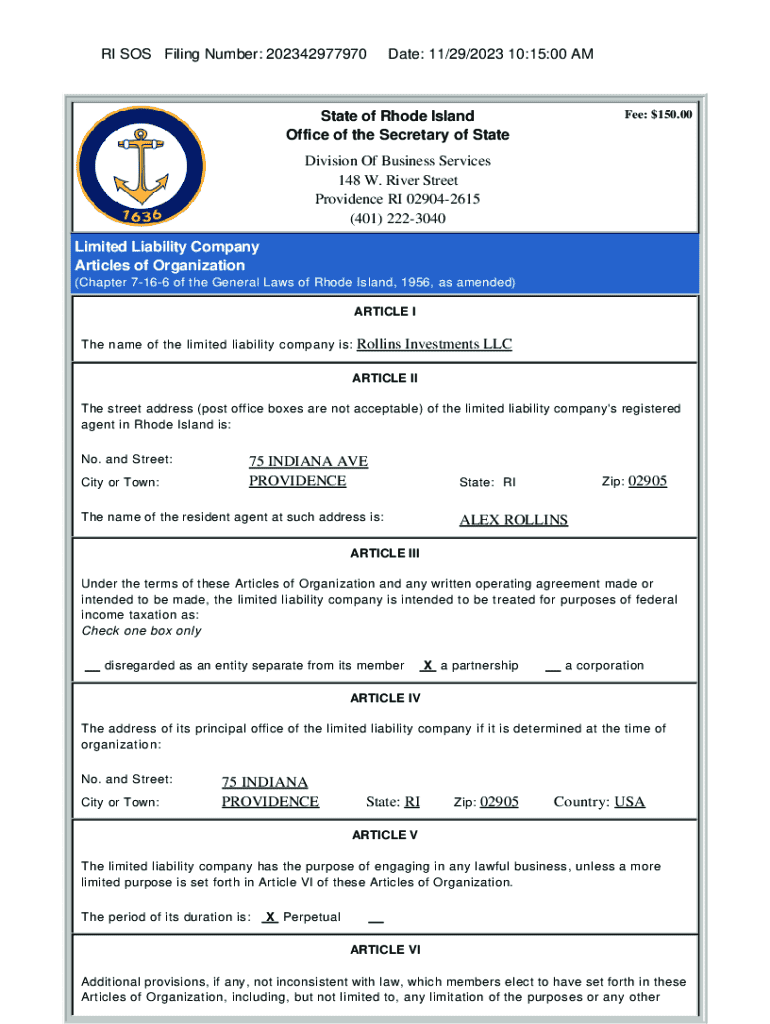 RI SOS Filing Number: 202342977970 Date: 11/29/2023 10:15:00 AM

1636

State of Rhode Island
Office of the Secretary of State

Fee: $150.00

Division Of Business Services
148 W. River Street
Providence RI 02904-2615
(401) 222-3040

Limited Liability Company
Articles of Organization
(Chapter 7-16-6 of the General Laws of Rhode Island, 1956, as amended)

ARTICLE I

The name of the limited liability company is: Rollins Investments LLC

ARTICLE II

The street address (post office boxes are not acceptable) of the limited liability company's registered agent in Rhode Island is:

No. and Street: 75 INDIANA AVE
City or Town: PROVIDENCE State: RI Zip: 02905

The name of the resident agent at such address is: ALEX ROLLINS

ARTICLE III

Under the terms of these Articles of Organization and any written operating agreement made or intended to be made, the limited liability company is intended to be treated for purposes of federal income taxation as:
Check one box only

__ disregarded as an entity separate from its member X a partnership __ a corporation

ARTICLE IV

The address of its principal office of the limited liability company if it is determined at the time of organization:

No. and Street: 75 INDIANA
City or Town: PROVIDENCE State: RI Zip: 02905 Country: USA

ARTICLE V

The limited liability company has the purpose of engaging in any lawful business, unless a more limited purpose is set forth in Article VI of these Articles of Organization.

The period of its duration is: X Perpetual __

ARTICLE VI

Additional provisions, if any, not inconsistent with law, which members elect to have set forth in these Articles of Organization, including, but not limited to, any limitation of the purposes or any other